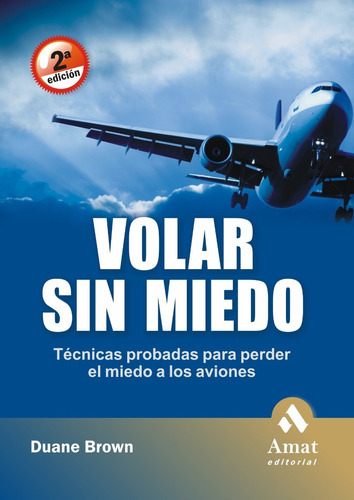 2ª edición

VOLAR SIN MIEDO

Técnicas probadas para perder el miedo a los aviones

Duane Brown

Amat editorial